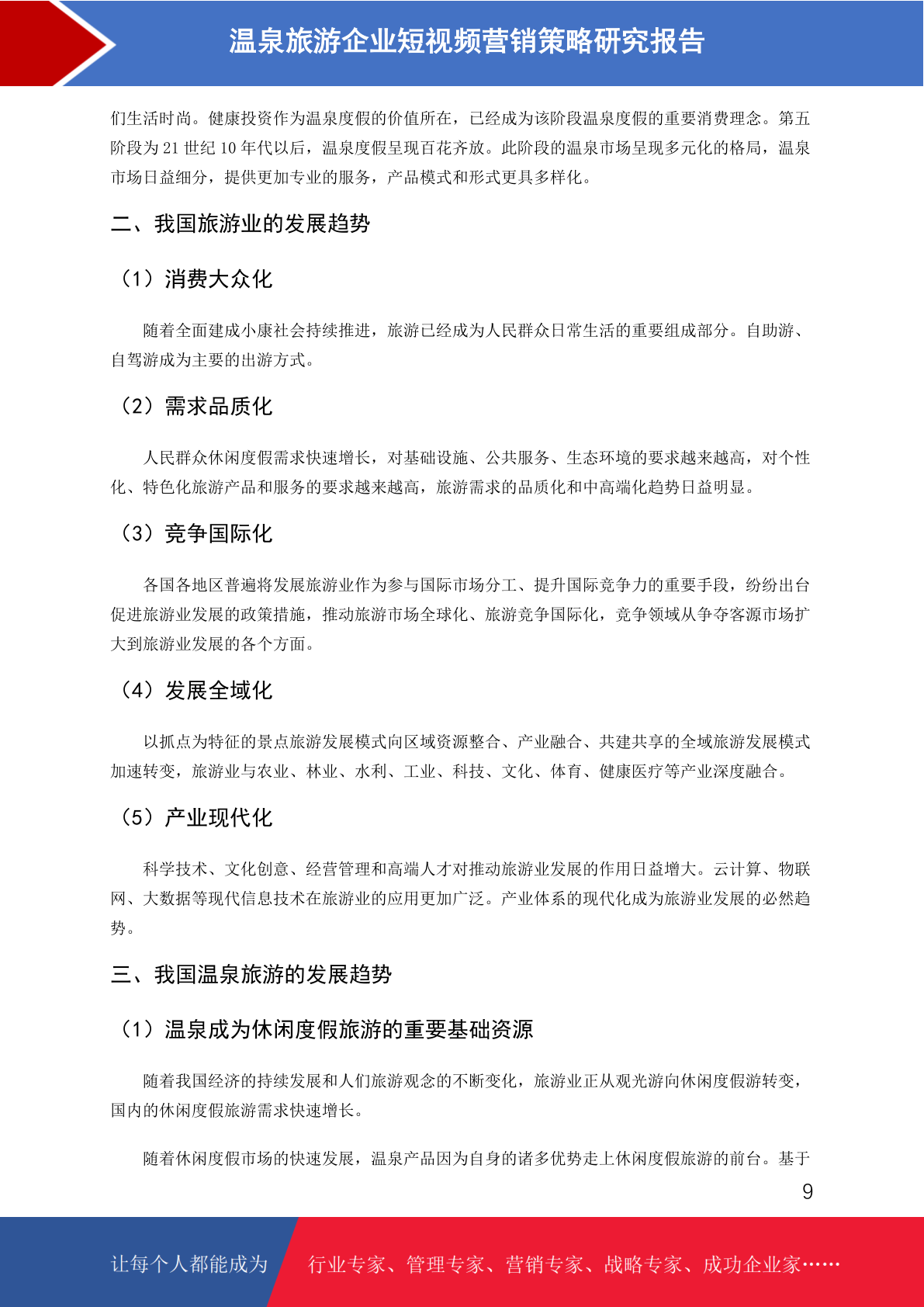 温泉旅游企业短视频营销策略研究报告

们生活时尚。健康投资作为温泉度假的价值所在，已经成为该阶段温泉度假的重要消费理念。第五阶段为 21 世纪 10 年代以后，温泉度假呈现百花齐放。此阶段的温泉市场呈现多元化的格局，温泉市场日益细分，提供更加专业的服务，产品模式和形式更具多样化。

二、我国旅游业的发展趋势

（1）消费大众化

随着全面建成小康社会持续推进，旅游已经成为人民群众日常生活的重要组成部分。自助游、自驾游成为主要的出游方式。

（2）需求品质化

人民群众休闲度假需求快速增长，对基础设施、公共服务、生态环境的要求越来越高，对个性化、特色化旅游产品和服务的要求越来越高，旅游需求的品质化和中高端化趋势日益明显。

（3）竞争国际化

各国各地区普遍将发展旅游业作为参与国际市场分工、提升国际竞争力的重要手段，纷纷出台促进旅游业发展的政策措施，推动旅游市场全球化、旅游竞争国际化，竞争领域从争夺客源市场扩大到旅游业发展的各个方面。

（4）发展全域化

以抓点为特征的景点旅游发展模式向区域资源整合、产业融合、共建共享的全域旅游发展模式加速转变，旅游业与农业、林业、水利、工业、科技、文化、体育、健康医疗等产业深度融合。

（5）产业现代化

科学技术、文化创意、经营管理和高端人才对推动旅游业发展的作用日益增大。云计算、物联网、大数据等现代信息技术在旅游业的应用更加广泛。产业体系的现代化成为旅游业发展的必然趋势。

三、我国温泉旅游的发展趋势

（1）温泉成为休闲度假旅游的重要基础资源

随着我国经济的持续发展和人们旅游观念的不断变化，旅游业正从观光游向休闲度假游转变，国内的休闲度假旅游需求快速增长。

随着休闲度假市场的快速发展，温泉产品因为自身的诸多优势走上休闲度假旅游的前台。基于

9

让每个人都能成为 行业专家、管理专家、营销专家、战略专家、成功企业家……